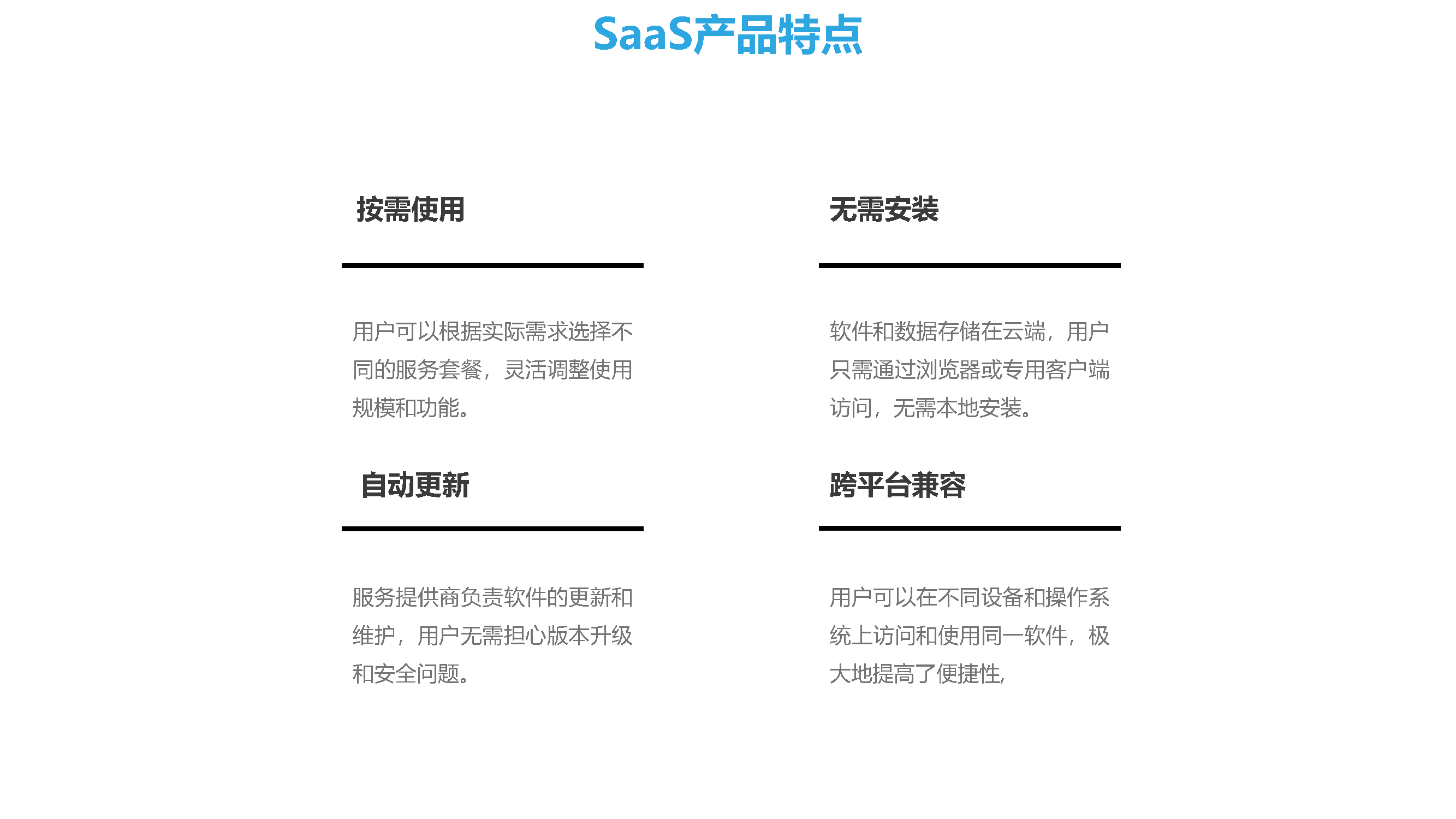 SaaS产品特点

按需使用

用户可以根据实际需求选择不同的服务套餐，灵活调整使用规模和功能。

无需安装

软件和数据存储在云端，用户只需通过浏览器或专用客户端访问，无需本地安装。

自动更新

服务提供商负责软件的更新和维护，用户无需担心版本升级和安全问题。

跨平台兼容

用户可以在不同设备和操作系统上访问和使用同一软件，极大地提高了便捷性,